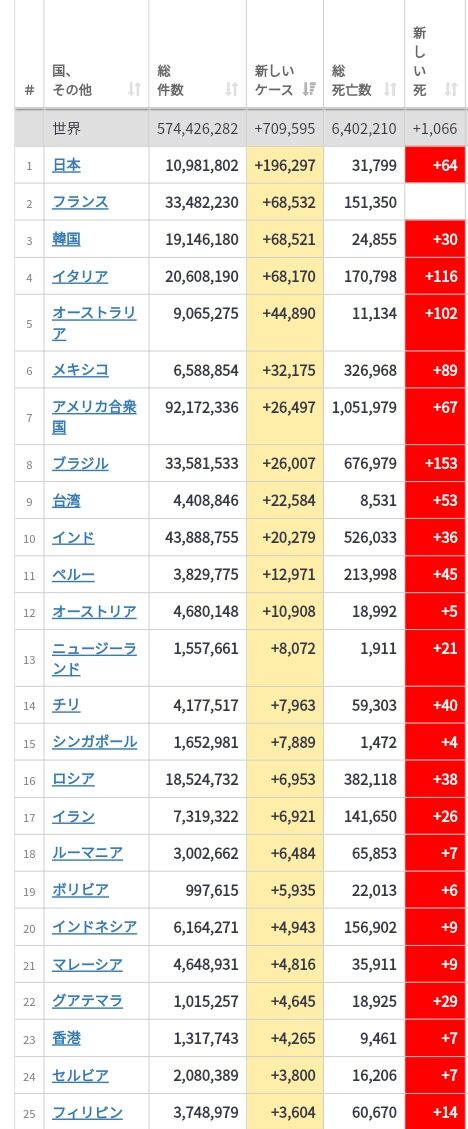 | # | 国、その他 | 総件数 | 新しいケース | 総死亡数 | 新しい死 |
|---|---|---|---|---|---|
| | 世界 | 574,426,282 | +709,595 | 6,402,210 | +1,066 |
| 1 | 日本 | 10,981,802 | +196,297 | 31,799 | +64 |
| 2 | フランス | 33,482,230 | +68,532 | 151,350 | |
| 3 | 韓国 | 19,146,180 | +68,521 | 24,855 | +30 |
| 4 | イタリア | 20,608,190 | +68,170 | 170,798 | +116 |
| 5 | オーストラリア | 9,065,275 | +44,890 | 11,134 | +102 |
| 6 | メキシコ | 6,588,854 | +32,175 | 326,968 | +89 |
| 7 | アメリカ合衆国 | 92,172,336 | +26,497 | 1,051,979 | +67 |
| 8 | ブラジル | 33,581,533 | +26,007 | 676,979 | +153 |
| 9 | 台湾 | 4,408,846 | +22,584 | 8,531 | +53 |
| 10 | インド | 43,888,755 | +20,279 | 526,033 | +36 |
| 11 | ペルー | 3,829,775 | +12,971 | 213,998 | +45 |
| 12 | オーストリア | 4,680,148 | +10,908 | 18,992 | +5 |
| 13 | ニュージーランド | 1,557,661 | +8,072 | 1,911 | +21 |
| 14 | チリ | 4,177,517 | +7,963 | 59,303 | +40 |
| 15 | シンガポール | 1,652,981 | +7,889 | 1,472 | +4 |
| 16 | ロシア | 18,524,732 | +6,953 | 382,118 | +38 |
| 17 | イラン | 7,319,322 | +6,921 | 141,650 | +26 |
| 18 | ルーマニア | 3,002,662 | +6,484 | 65,853 | +7 |
| 19 | ボリビア | 997,615 | +5,935 | 22,013 | +6 |
| 20 | インドネシア | 6,164,271 | +4,943 | 156,902 | +9 |
| 21 | マレーシア | 4,648,931 | +4,816 | 35,911 | +9 |
| 22 | グアテマラ | 1,015,257 | +4,645 | 18,925 | +29 |
| 23 | 香港 | 1,317,743 | +4,265 | 9,461 | +7 |
| 24 | セルビア | 2,080,389 | +3,800 | 16,206 | +7 |
| 25 | フィリピン | 3,748,979 | +3,604 | 60,670 | +14 |